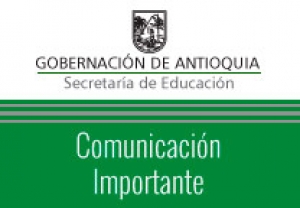 GOBERNACIÓN DE ANTIOQUIA
Secretaría de Educación

Comunicación
Importante